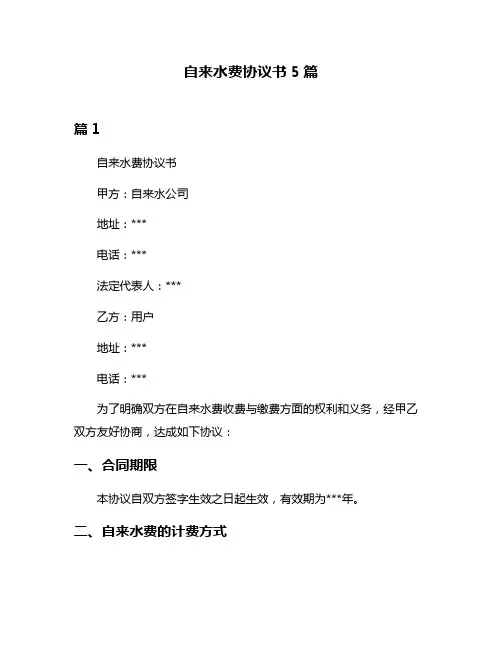 自来水费协议书 5 篇

篇 1

自来水费协议书

甲方：自来水公司

地址：***

电话：***

法定代表人：***

乙方：用户

地址：***

电话：***

为了明确双方在自来水费收费与缴费方面的权利和义务，经甲乙双方友好协商，达成如下协议：

一、合同期限

本协议自双方签字生效之日起生效，有效期为***年。

二、自来水费的计费方式